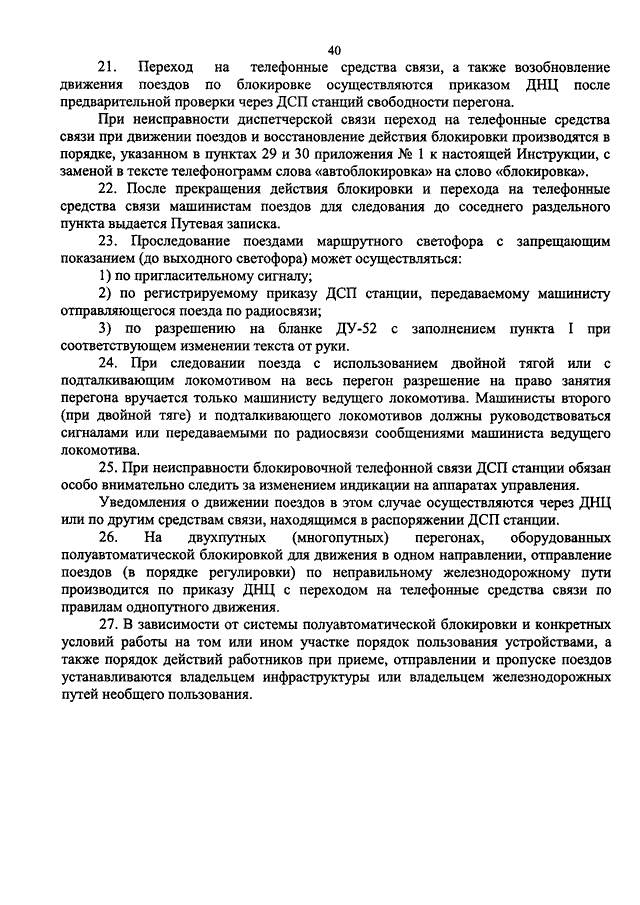 40

21. Переход на телефонные средства связи, а также возобновление движения поездов по блокировке осуществляются приказом ДНЦ после предварительной проверки через ДСП станций свободности перегона.

При неисправности диспетчерской связи переход на телефонные средства связи при движении поездов и восстановление действия блокировки производятся в порядке, указанном в пунктах 29 и 30 приложения № 1 к настоящей Инструкции, с заменой в тексте телефонограмм слова «автоблокировка» на слово «блокировка».

22. После прекращения действия блокировки и перехода на телефонные средства связи машинистам поездов для следования до соседнего раздельного пункта выдается Путевая записка.

23. Проследование поездами маршрутного светофора с запрещающим показанием (до выходного светофора) может осуществляться:

1) по пригласительному сигналу;

2) по регистрируемому приказу ДСП станции, передаваемому машинисту отправляющегося поезда по радиосвязи;

3) по разрешению на бланке ДУ-52 с заполнением пункта I при соответствующем изменении текста от руки.

24. При следовании поезда с использованием двойной тягой или с подталкивающим локомотивом на весь перегон разрешение на право занятия перегона вручается только машинисту ведущего локомотива. Машинисты второго (при двойной тяге) и подталкивающего локомотивов должны руководствоваться сигналами или передаваемыми по радиосвязи сообщениями машиниста ведущего локомотива.

25. При неисправности блокировочной телефонной связи ДСП станции обязан особо внимательно следить за изменением индикации на аппаратах управления.

Уведомления о движении поездов в этом случае осуществляются через ДНЦ или по другим средствам связи, находящимся в распоряжении ДСП станции.

26. На двухпутных (многопутных) перегонах, оборудованных полуавтоматической блокировкой для движения в одном направлении, отправление поездов (в порядке регулировки) по неправильному железнодорожному пути производится по приказу ДНЦ с переходом на телефонные средства связи по правилам однопутного движения.

27. В зависимости от системы полуавтоматической блокировки и конкретных условий работы на том или ином участке порядок пользования устройствами, а также порядок действий работников при приеме, отправлении и пропуске поездов устанавливаются владельцем инфраструктуры или владельцем железнодорожных путей необщего пользования.